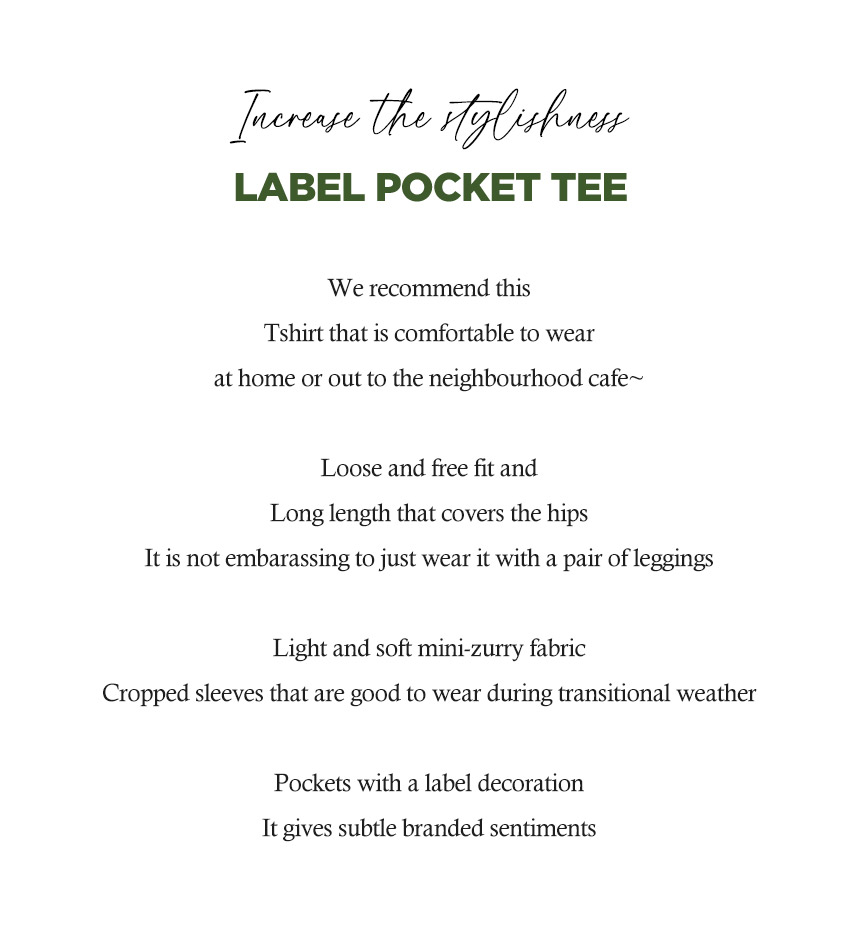 Increase the stylishness
LABEL POCKET TEE

We recommend this
Tshirt that is comfortable to wear
at home or out to the neighbourhood cafe~

Loose and free fit and
Long length that covers the hips
It is not embarassing to just wear it with a pair of leggings

Light and soft mini-zurry fabric
Cropped sleeves that are good to wear during transitional weather

Pockets with a label decoration
It gives subtle branded sentiments